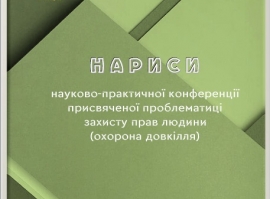 НАРИСИ

науково-практичної конференції присвяченої проблематиці захисту прав людини (охорона довкілля)